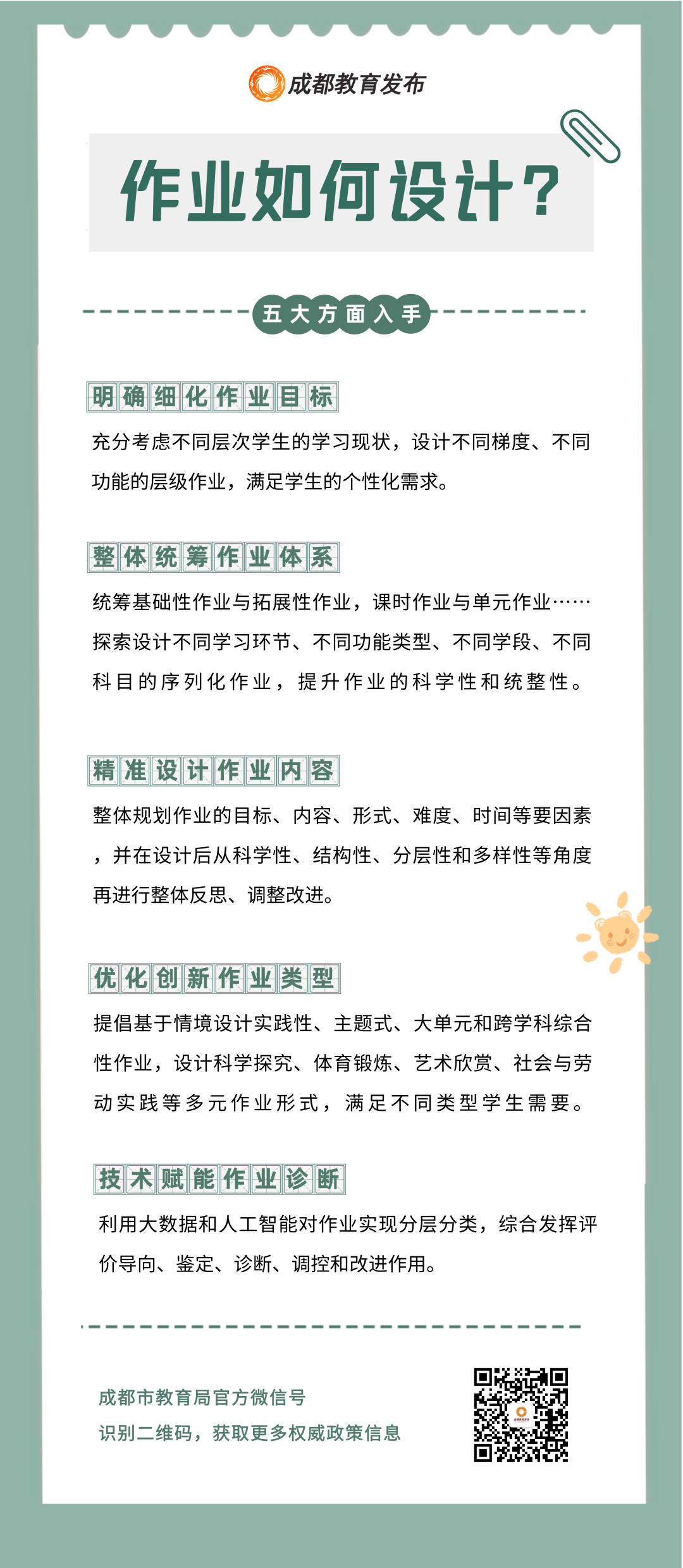 成都教育发布

作业如何设计？

五大方面入手

明确细化作业目标

充分考虑不同层次学生的学习现状，设计不同梯度、不同功能的层级作业，满足学生的个性化需求。

整体统筹作业体系

统筹基础性作业与拓展性作业，课时作业与单元作业……探索设计不同学习环节、不同功能类型、不同学段、不同科目的序列化作业，提升作业的科学性和统整性。

精准设计作业内容

整体规划作业的目标、内容、形式、难度、时间等要因素，并在设计后从科学性、结构性、分层性和多样性等角度再进行整体反思、调整改进。

优化创新作业类型

提倡基于情境设计实践性、主题式、大单元和跨学科综合性作业，设计科学探究、体育锻炼、艺术欣赏、社会与劳动实践等多元作业形式，满足不同类型学生需要。

技术赋能作业诊断

利用大数据和人工智能对作业实现分层分类，综合发挥评价导向、鉴定、诊断、调控和改进作用。

成都市教育局官方微信号
识别二维码，获取更多权威政策信息